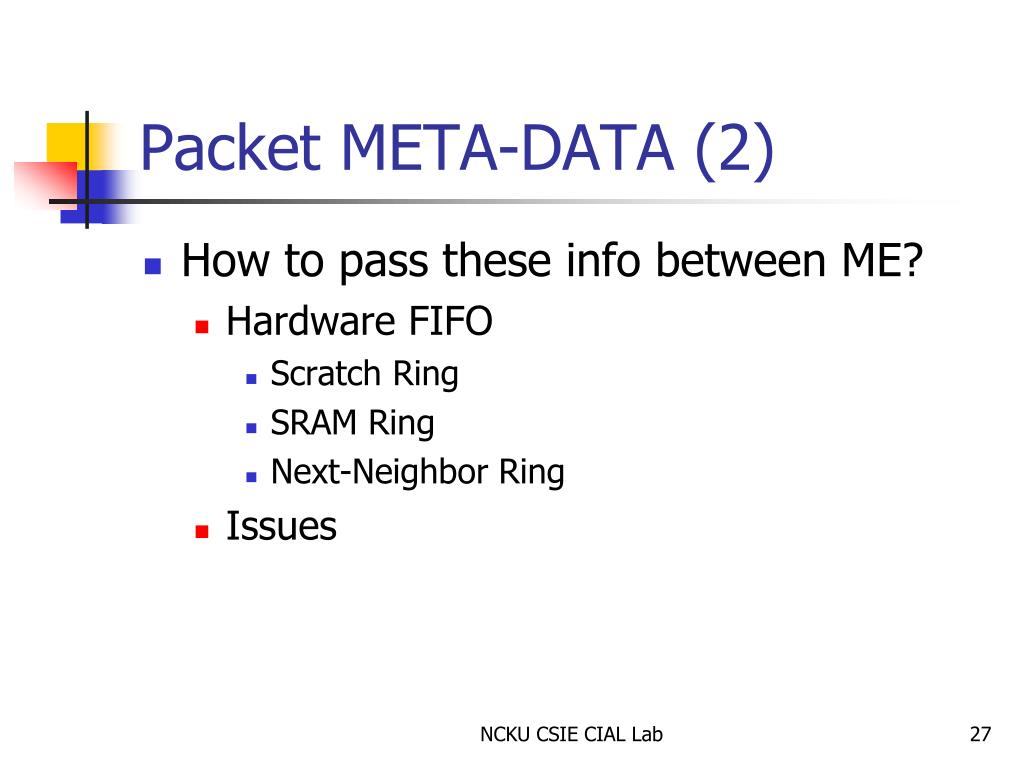 Packet META-DATA (2)

- How to pass these info between ME?
  - Hardware FIFO
    - Scratch Ring
    - SRAM Ring
    - Next-Neighbor Ring
  - Issues

NCKU CSIE CIAL Lab

27